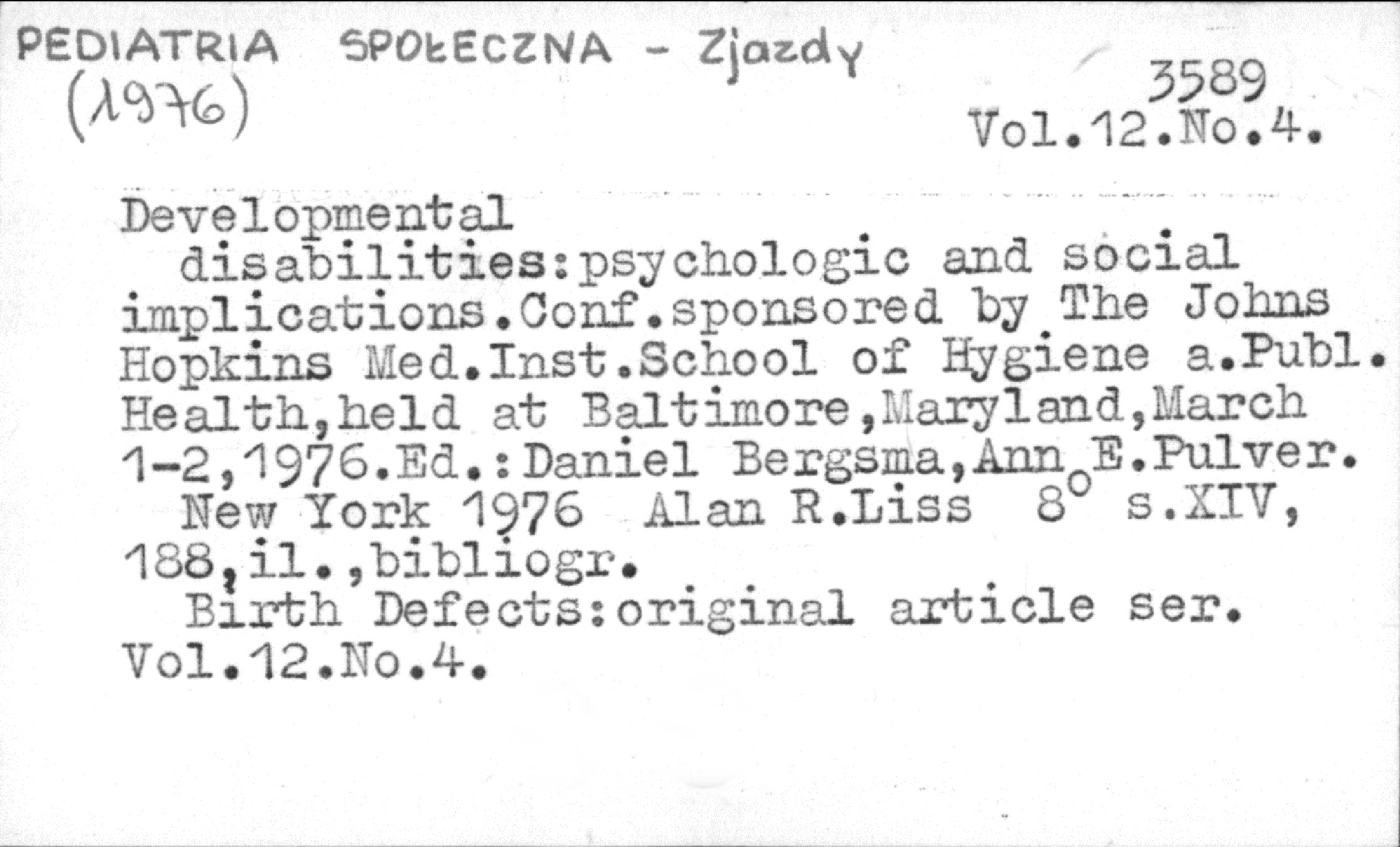 PEDIATRIA SPOŁECZNA - Zjazdy
(1976)

3589
Vol.12.No.4.

Developmental

disabilities:psychologic and social implications.Conf.sponsored by The Johns Hopkins Med.Inst.School of Hygiene a.Publ. Health,held at Baltimore,Maryland,March 1-2,1976.Ed.:Daniel Bergsma,Ann E.Pulver.

New York 1976 Alan R.Liss 8° s.XIV, 188,il.,bibliogr.

Birth Defects:original article ser. Vol.12.No.4.